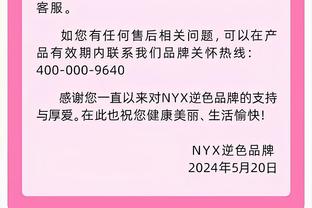 客服。

如您有任何售后相关问题，可以在产品有效期内联系我们品牌关怀热线：400-000-9640

感谢您一直以来对NYX逆色品牌的支持与厚爱。在此也祝您健康美丽、生活愉快！

NYX逆色品牌
2024年5月20日